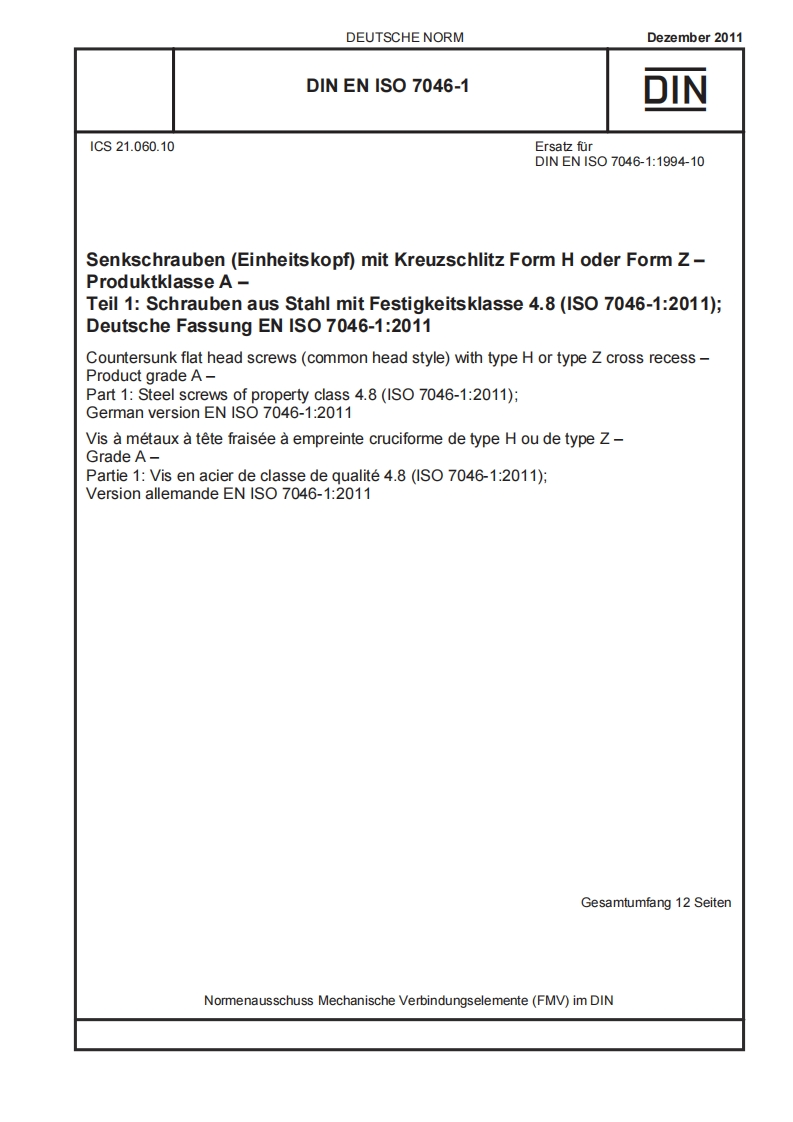 DEUTSCHE NORM

Dezember 2011

DIN EN ISO 7046-1

DIN

ICS 21.060.10

Ersatz für
DIN EN ISO 7046-1:1994-10

Senkschrauben (Einheitskopf) mit Kreuzschlitz Form H oder Form Z – Produktklasse A –
Teil 1: Schrauben aus Stahl mit Festigkeitsklasse 4.8 (ISO 7046-1:2011); Deutsche Fassung EN ISO 7046-1:2011

Countersunk flat head screws (common head style) with type H or type Z cross recess – Product grade A –
Part 1: Steel screws of property class 4.8 (ISO 7046-1:2011);
German version EN ISO 7046-1:2011

Vis à métaux à tête fraisée à empreinte cruciforme de type H ou de type Z –
Grade A –
Partie 1: Vis en acier de classe de qualité 4.8 (ISO 7046-1:2011);
Version allemande EN ISO 7046-1:2011

Gesamtumfang 12 Seiten

Normenausschuss Mechanische Verbindungselemente (FMV) im DIN